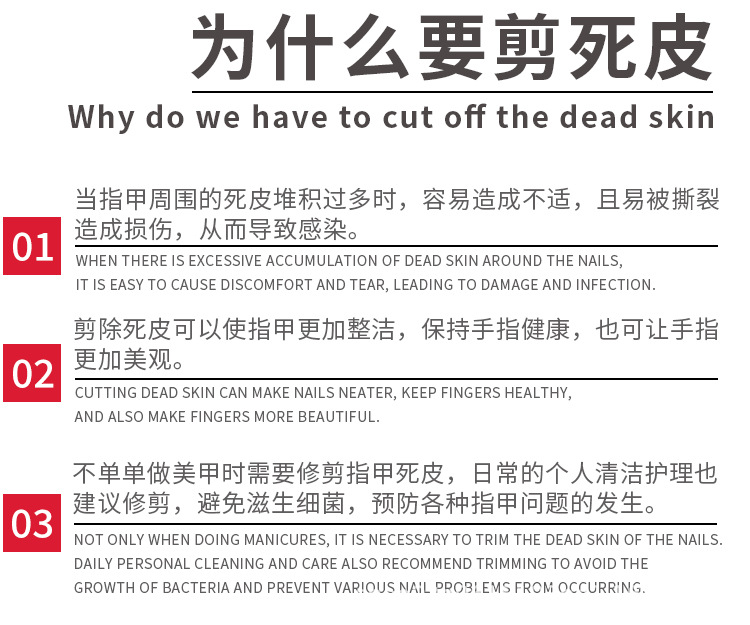 为什么要剪死皮

Why do we have to cut off the dead skin

01

当指甲周围的死皮堆积过多时，容易造成不适，且易被撕裂造成损伤，从而导致感染。

WHEN THERE IS EXCESSIVE ACCUMULATION OF DEAD SKIN AROUND THE NAILS, IT IS EASY TO CAUSE DISCOMFORT AND TEAR, LEADING TO DAMAGE AND INFECTION.

02

剪除死皮可以使指甲更加整洁，保持手指健康，也可让手指更加美观。

CUTTING DEAD SKIN CAN MAKE NAILS NEATER, KEEP FINGERS HEALTHY, AND ALSO MAKE FINGERS MORE BEAUTIFUL.

03

不单单做美甲时需要修剪指甲死皮，日常的个人清洁护理也建议修剪，避免滋生细菌，预防各种指甲问题的发生。

NOT ONLY WHEN DOING MANICURES, IT IS NECESSARY TO TRIM THE DEAD SKIN OF THE NAILS. DAILY PERSONAL CLEANING AND CARE ALSO RECOMMEND TRIMMING TO AVOID THE GROWTH OF BACTERIA AND PREVENT VARIOUS NAIL PROBLEMS FROM OCCURRING.